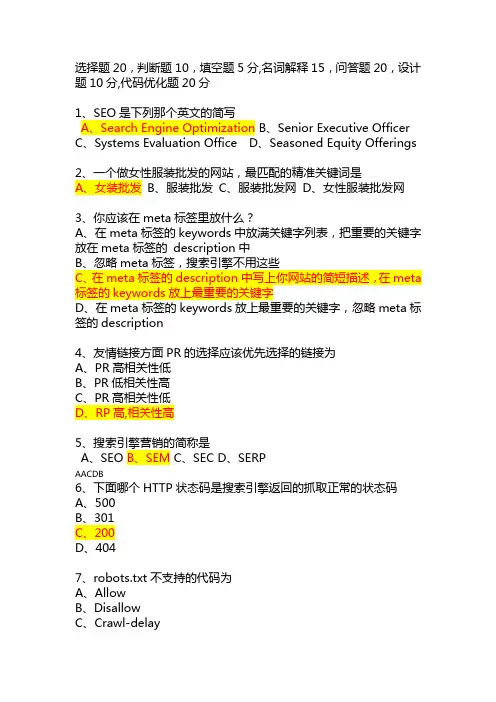 选择题 20，判断题 10，填空题 5 分,名词解释 15，问答题 20，设计题 10 分,代码优化题 20 分

1、SEO 是下列那个英文的简写
A、Search Engine Optimization B、Senior Executive Officer
C、Systems Evaluation Office D、Seasoned Equity Offerings

2、一个做女性服装批发的网站，最匹配的精准关键词是
A、女装批发 B、服装批发 C、服装批发网 D、女性服装批发网

3、你应该在 meta 标签里放什么？
A、在 meta 标签的 keywords 中放满关键字列表，把重要的关键字放在 meta 标签的 description 中
B、忽略 meta 标签，搜索引擎不用这些
C、在 meta 标签的 description 中写上你网站的简短描述，在 meta 标签的 keywords 放上最重要的关键字
D、在 meta 标签的 keywords 放上最重要的关键字，忽略 meta 标签的 description

4、友情链接方面 PR 的选择应该优先选择的链接为
A、PR 高相关性低
B、PR 低相关性高
C、PR 高相关性低
D、RP 高,相关性高

5、搜索引擎营销的简称是
A、SEO B、SEM C、SEC D、SERP
AACDB
6、下面哪个 HTTP 状态码是搜索引擎返回的抓取正常的状态码
A、500
B、301
C、200
D、404

7、robots.txt 不支持的代码为
A、Allow
B、Disallow
C、Crawl-delay